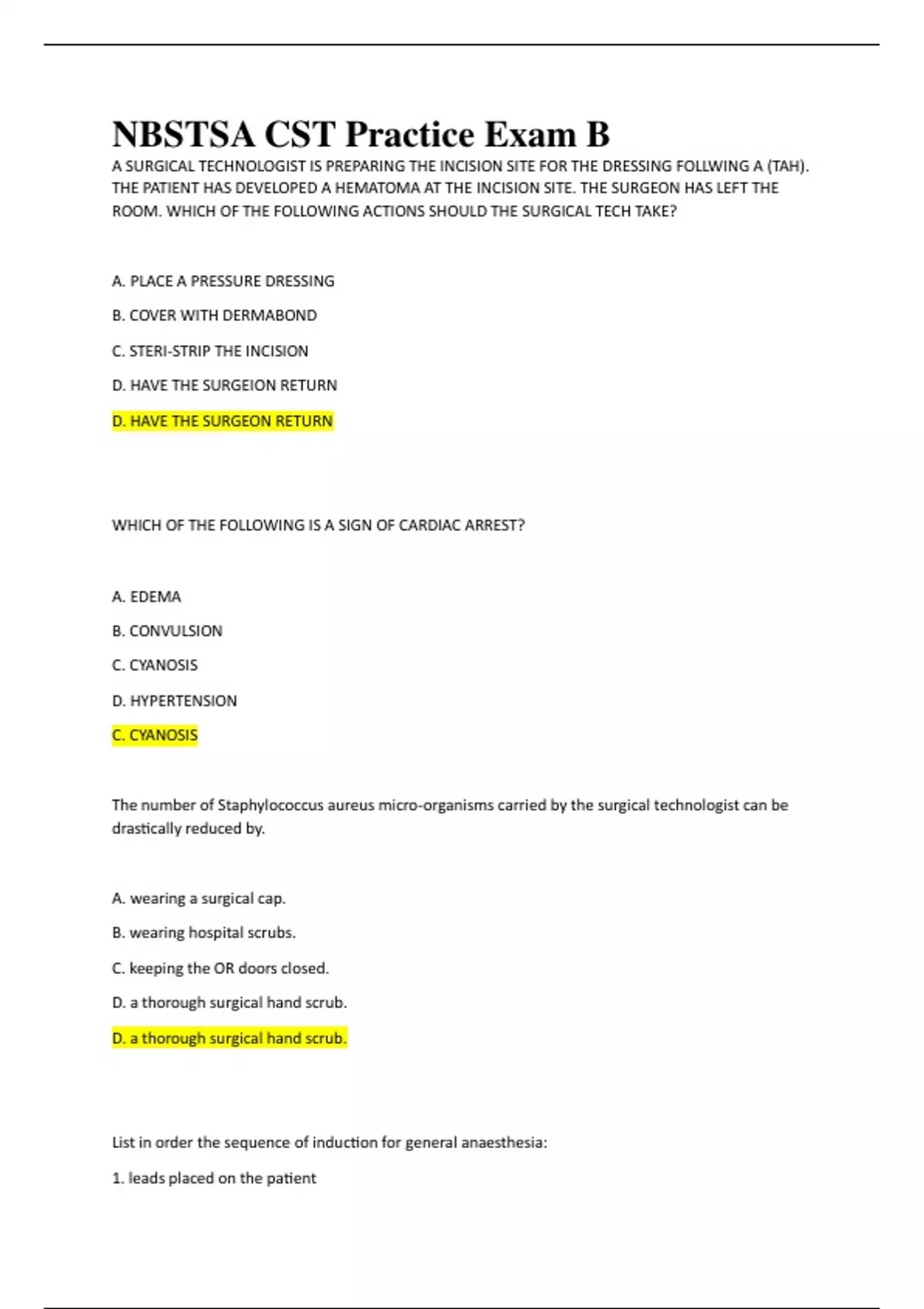 NBSTSA CST Practice Exam B

A SURGICAL TECHNOLOGIST IS PREPARING THE INCISION SITE FOR THE DRESSING FOLLWING A (TAH). THE PATIENT HAS DEVELOPED A HEMATOMA AT THE INCISION SITE. THE SURGEON HAS LEFT THE ROOM. WHICH OF THE FOLLOWING ACTIONS SHOULD THE SURGICAL TECH TAKE?

A. PLACE A PRESSURE DRESSING

B. COVER WITH DERMABOND

C. STERI-STRIP THE INCISION

D. HAVE THE SURGEION RETURN

D. HAVE THE SURGEON RETURN

WHICH OF THE FOLLOWING IS A SIGN OF CARDIAC ARREST?

A. EDEMA

B. CONVULSION

C. CYANOSIS

D. HYPERTENSION

C. CYANOSIS

The number of Staphylococcus aureus micro-organisms carried by the surgical technologist can be drastically reduced by.

A. wearing a surgical cap.

B. wearing hospital scrubs.

C. keeping the OR doors closed.

D. a thorough surgical hand scrub.

D. a thorough surgical hand scrub.

List in order the sequence of induction for general anaesthesia:

1. leads placed on the patient